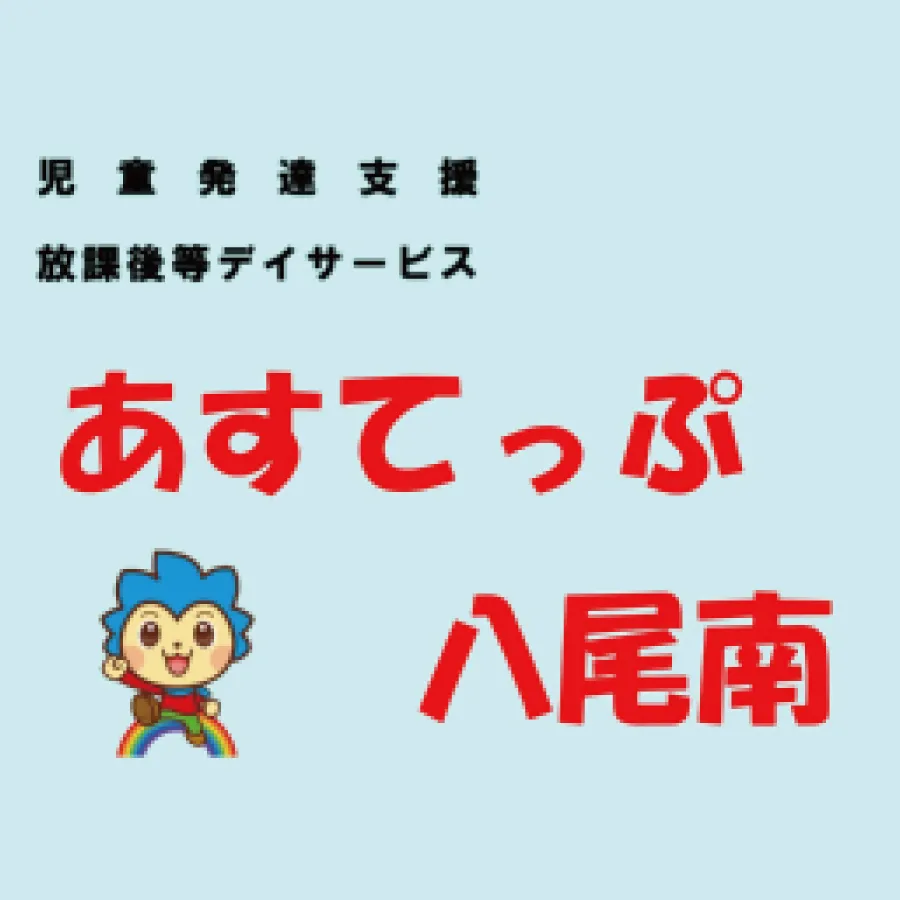 児童発達支援

放課後等デイサービス

あすてっぷ

八尾南